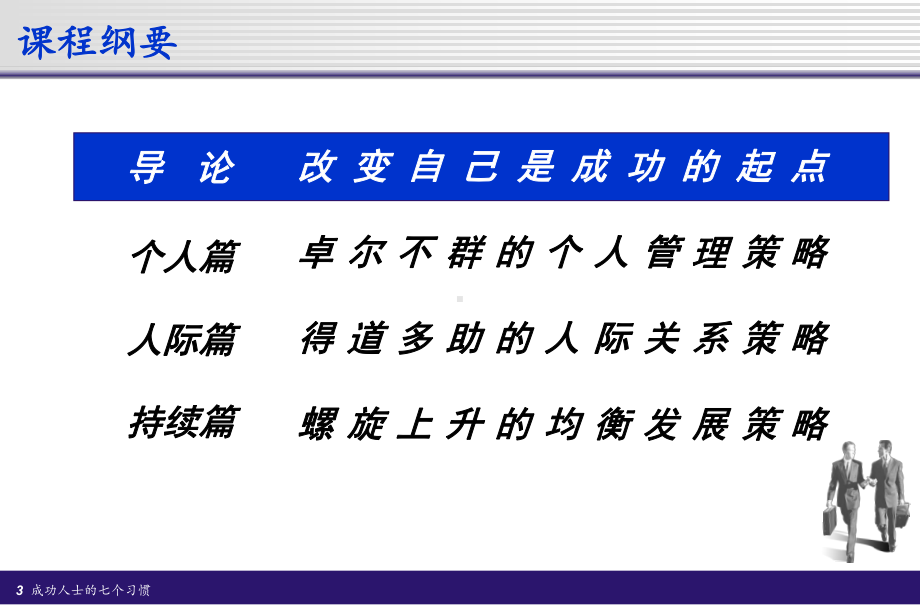 课程纲要

导 论　改变自己是成功的起点

个人篇　卓尔不群的个人管理策略

人际篇　得道多助的人际关系策略

持续篇　螺旋上升的均衡发展策略

3 成功人士的七个习惯